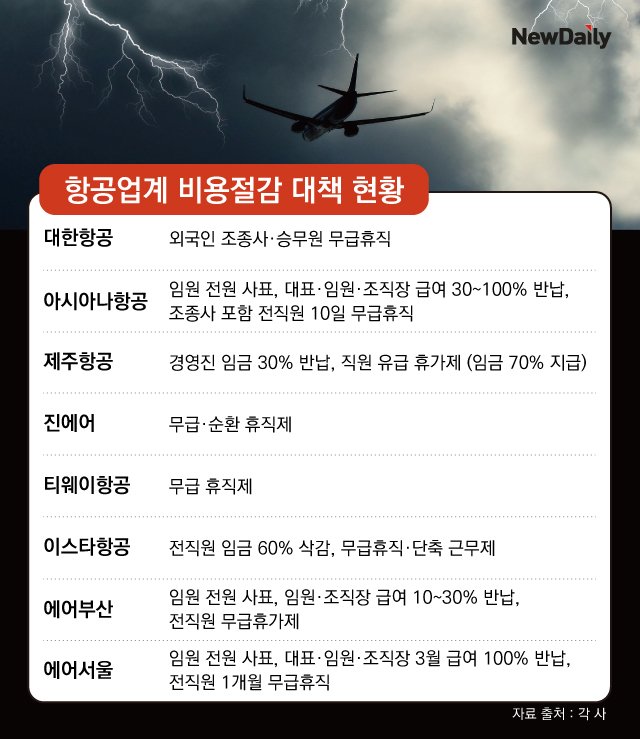 NewDaily

항공업계 비용절감 대책 현황

| | |
|---|---|
| 대한항공 | 외국인 조종사·승무원 무급휴직 |
| 아시아나항공 | 임원 전원 사표, 대표·임원·조직장 급여 30~100% 반납, 조종사 포함 전직원 10일 무급휴직 |
| 제주항공 | 경영진 임금 30% 반납, 직원 유급 휴가제 (임금 70% 지급) |
| 진에어 | 무급·순환 휴직제 |
| 티웨이항공 | 무급 휴직제 |
| 이스타항공 | 전직원 임금 60% 삭감, 무급휴직·단축 근무제 |
| 에어부산 | 임원 전원 사표, 임원·조직장 급여 10~30% 반납, 전직원 무급휴가제 |
| 에어서울 | 임원 전원 사표, 대표·임원·조직장 3월 급여 100% 반납, 전직원 1개월 무급휴직 |

자료 출처 : 각 사